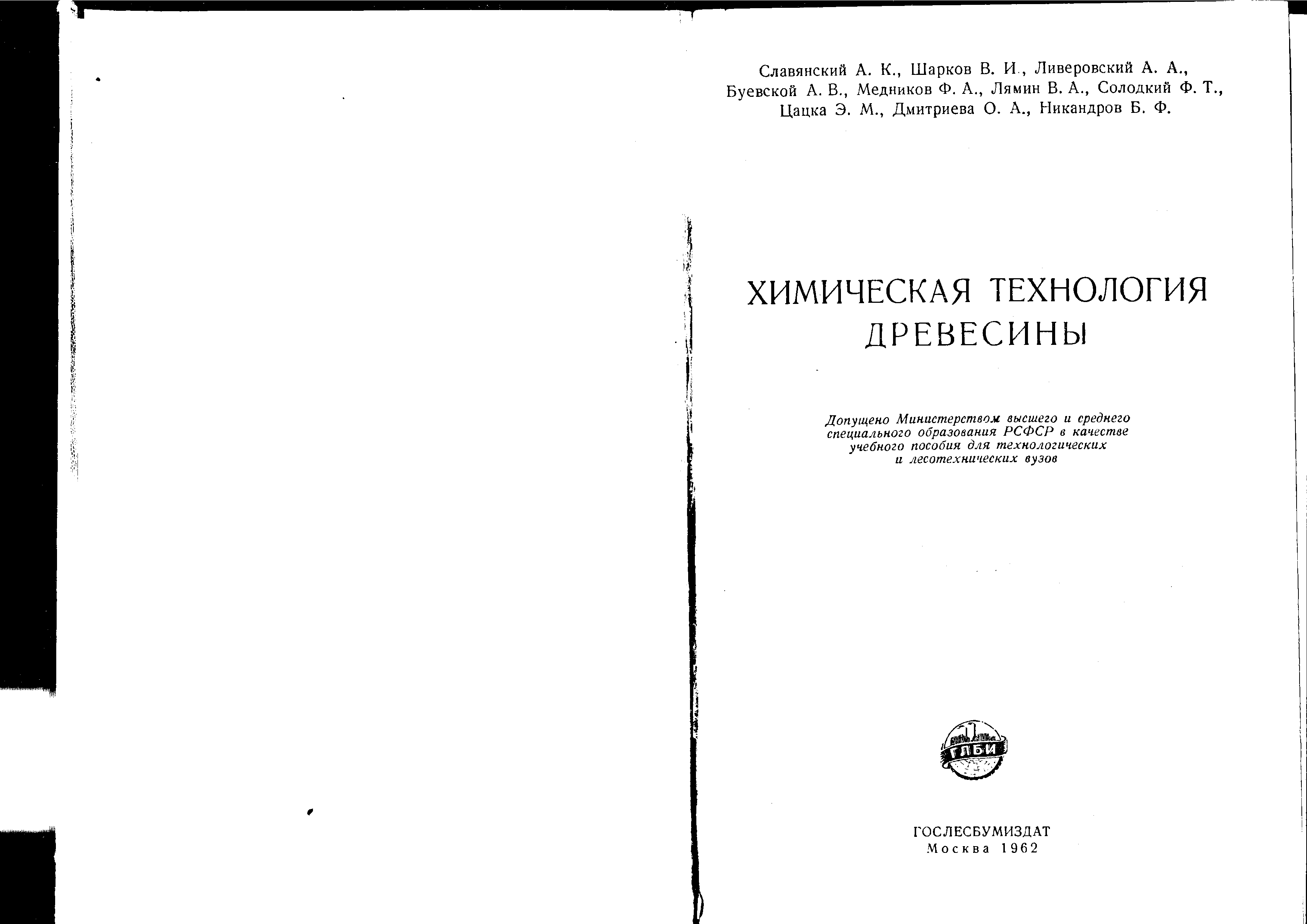 Славянский А. К., Шарков В. И., Ливеровский А. А., Буевской А. В., Медников Ф. А., Лямин В. А., Солодкий Ф. Т., Цацка Э. М., Дмитриева О. А., Никандров Б. Ф.

ХИМИЧЕСКАЯ ТЕХНОЛОГИЯ ДРЕВЕСИНЫ

Допущено Министерством высшего и среднего специального образования РСФСР в качестве учебного пособия для технологических и лесотехнических вузов

ГЛБИ

ГОСЛЕСБУМИЗДАТ
Москва 1962